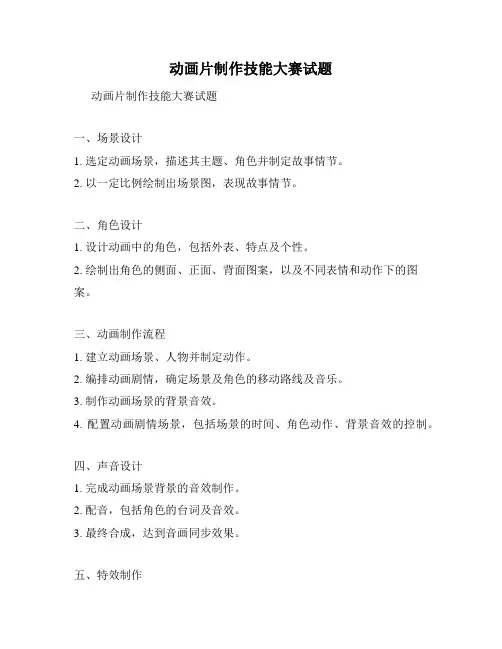 动画片制作技能大赛试题

动画片制作技能大赛试题

一、场景设计

1. 选定动画场景，描述其主题、角色并制定故事情节。

2. 以一定比例绘制出场景图，表现故事情节。

二、角色设计

1. 设计动画中的角色，包括外表、特点及个性。

2. 绘制出角色的侧面、正面、背面图案，以及不同表情和动作下的图案。

三、动画制作流程

1. 建立动画场景、人物并制定动作。

2. 编排动画剧情，确定场景及角色的移动路线及音乐。

3. 制作动画场景的背景音效。

4. 配置动画剧情场景，包括场景的时间、角色动作、背景音效的控制。

四、声音设计

1. 完成动画场景背景的音效制作。

2. 配音，包括角色的台词及音效。

3. 最终合成，达到音画同步效果。

五、特效制作